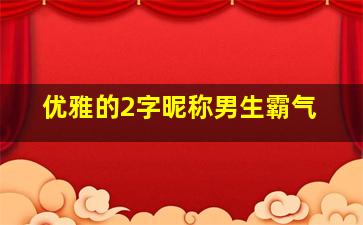 优雅的2字昵称男生霸气